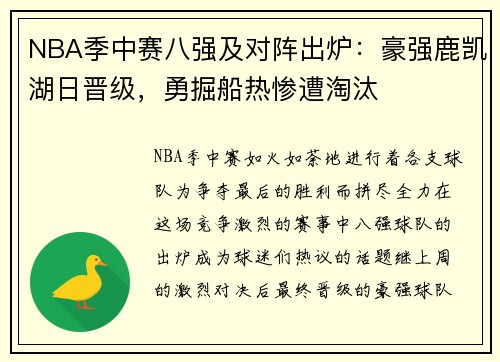 NBA季中赛八强及对阵出炉：豪强鹿凯湖日晋级，勇掘船热惨遭淘汰

NBA季中赛如火如荼地进行着各支球队为争夺最后的胜利而拼尽全力在这场竞争激烈的赛事中八强球队的出炉成为球迷们热议的话题继上周的激烈对决后最终晋级的豪强球队